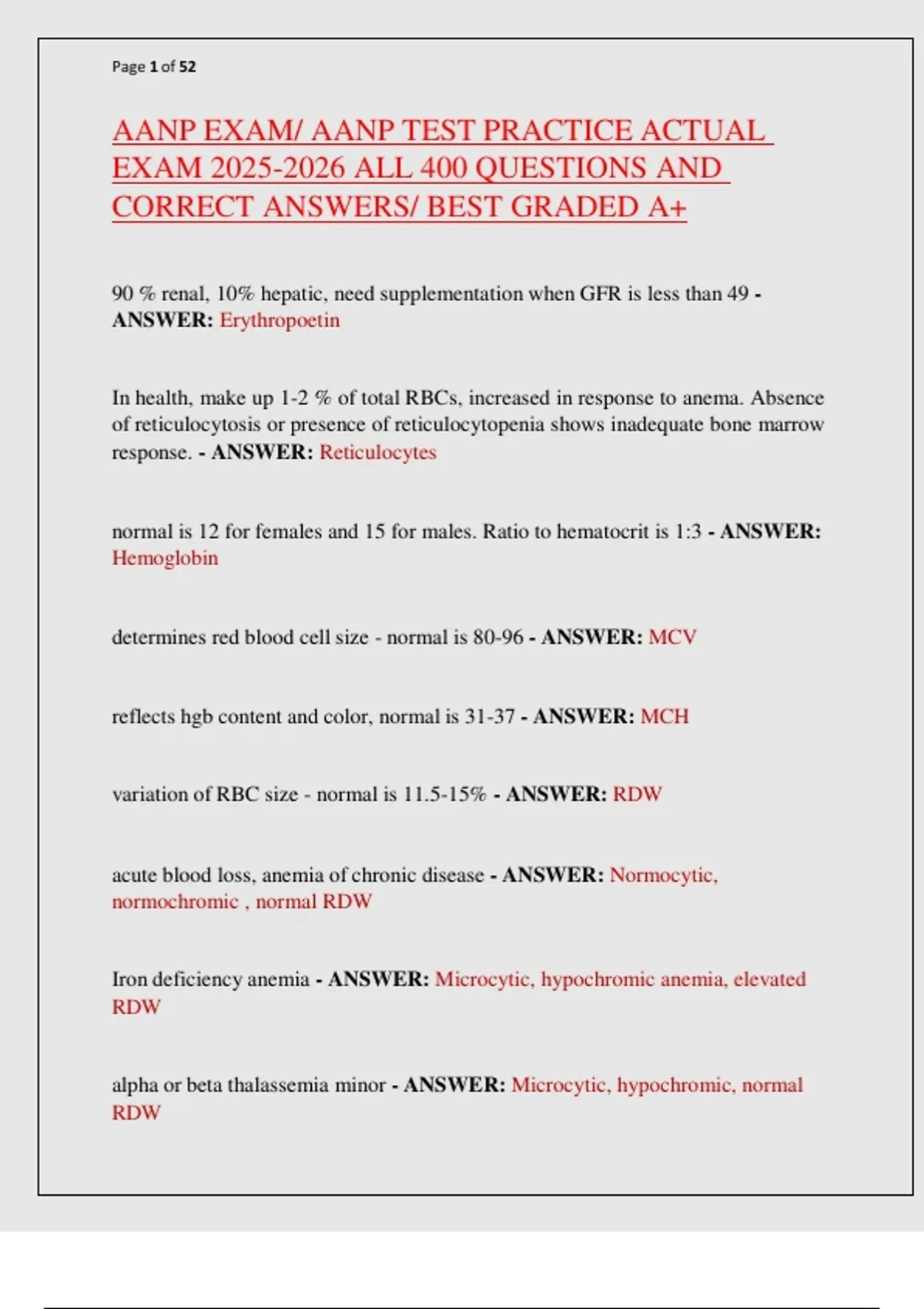 Page 1 of 52

AANP EXAM/ AANP TEST PRACTICE ACTUAL EXAM 2025-2026 ALL 400 QUESTIONS AND CORRECT ANSWERS/ BEST GRADED A+

90 % renal, 10% hepatic, need supplementation when GFR is less than 49 - ANSWER: Erythropoetin

In health, make up 1-2 % of total RBCs, increased in response to anema. Absence of reticulocytosis or presence of reticulocytopenia shows inadequate bone marrow response. - ANSWER: Reticulocytes

normal is 12 for females and 15 for males. Ratio to hematocrit is 1:3 - ANSWER: Hemoglobin

determines red blood cell size - normal is 80-96 - ANSWER: MCV

reflects hgb content and color, normal is 31-37 - ANSWER: MCH

variation of RBC size - normal is 11.5-15% - ANSWER: RDW

acute blood loss, anemia of chronic disease - ANSWER: Normocytic, normochromic , normal RDW

Iron deficiency anemia - ANSWER: Microcytic, hypochromic anemia, elevated RDW

alpha or beta thalassemia minor - ANSWER: Microcytic, hypochromic, normal RDW